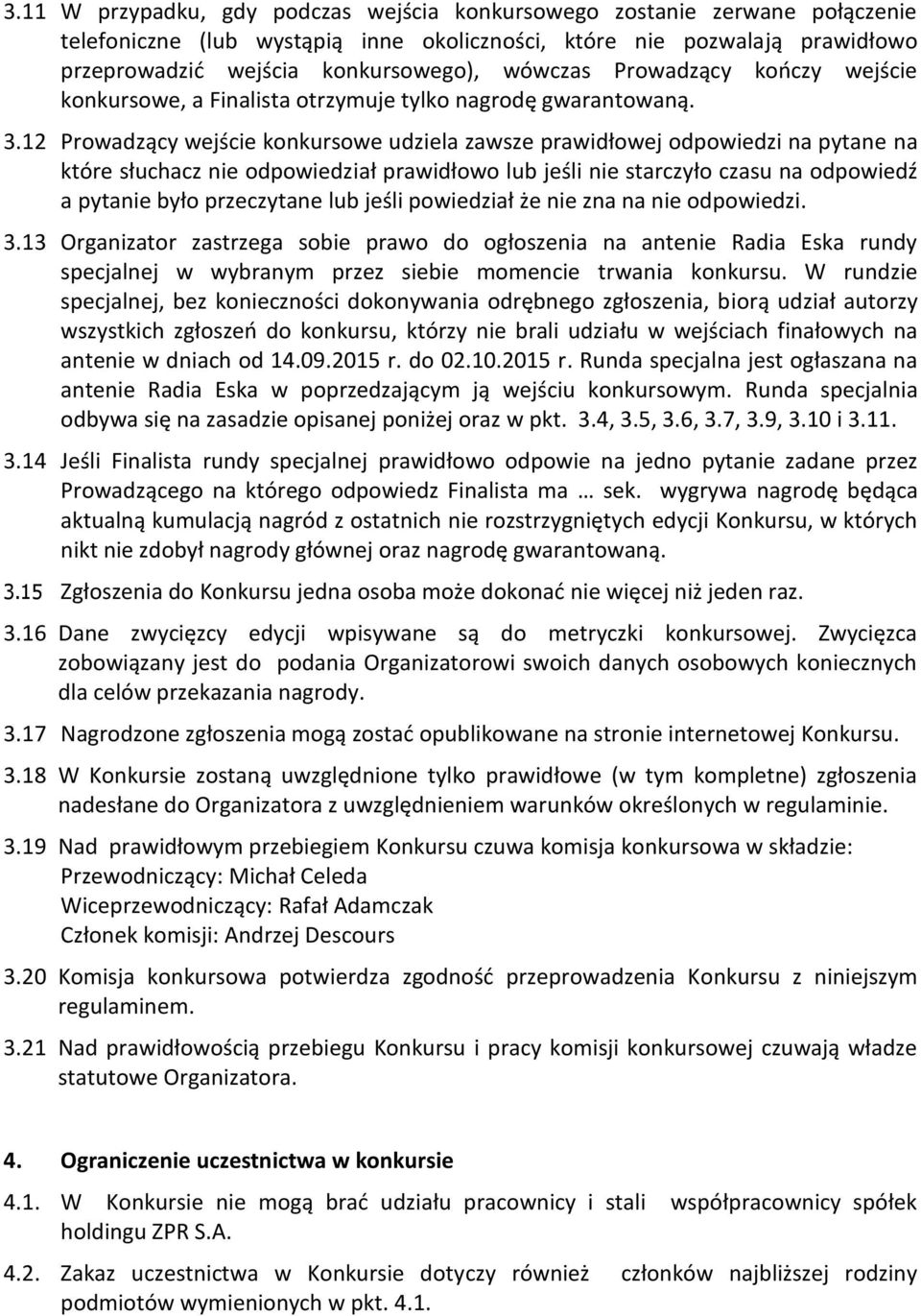 3.11 W przypadku, gdy podczas wejścia konkursowego zostanie zerwane połączenie telefoniczne (lub wystąpią inne okoliczności, które nie pozwalają prawidłowo przeprowadzić wejścia konkursowego), wówczas Prowadzący kończy wejście konkursowe, a Finalista otrzymuje tylko nagrodę gwarantowaną.

3.12 Prowadzący wejście konkursowe udziela zawsze prawidłowej odpowiedzi na pytane na które słuchacz nie odpowiedział prawidłowo lub jeśli nie starczyło czasu na odpowiedź a pytanie było przeczytane lub jeśli powiedział że nie zna na nie odpowiedzi.

3.13 Organizator zastrzega sobie prawo do ogłoszenia na antenie Radia Eska rundy specjalnej w wybranym przez siebie momencie trwania konkursu. W rundzie specjalnej, bez konieczności dokonywania odrębnego zgłoszenia, biorą udział autorzy wszystkich zgłoszeń do konkursu, którzy nie brali udziału w wejściach finałowych na antenie w dniach od 14.09.2015 r. do 02.10.2015 r. Runda specjalna jest ogłaszana na antenie Radia Eska w poprzedzającym ją wejściu konkursowym. Runda specjalnia odbywa się na zasadzie opisanej poniżej oraz w pkt. 3.4, 3.5, 3.6, 3.7, 3.9, 3.10 i 3.11.

3.14 Jeśli Finalista rundy specjalnej prawidłowo odpowie na jedno pytanie zadane przez Prowadzącego na którego odpowiedz Finalista ma … sek. wygrywa nagrodę będąca aktualną kumulacją nagród z ostatnich nie rozstrzygniętych edycji Konkursu, w których nikt nie zdobył nagrody głównej oraz nagrodę gwarantowaną.

3.15 Zgłoszenia do Konkursu jedna osoba może dokonać nie więcej niż jeden raz.

3.16 Dane zwycięzcy edycji wpisywane są do metryczki konkursowej. Zwycięzca zobowiązany jest do podania Organizatorowi swoich danych osobowych koniecznych dla celów przekazania nagrody.

3.17 Nagrodzone zgłoszenia mogą zostać opublikowane na stronie internetowej Konkursu.

3.18 W Konkursie zostaną uwzględnione tylko prawidłowe (w tym kompletne) zgłoszenia nadesłane do Organizatora z uwzględnieniem warunków określonych w regulaminie.

3.19 Nad prawidłowym przebiegiem Konkursu czuwa komisja konkursowa w składzie:
Przewodniczący: Michał Celeda
Wiceprzewodniczący: Rafał Adamczak
Członek komisji: Andrzej Descours

3.20 Komisja konkursowa potwierdza zgodność przeprowadzenia Konkursu z niniejszym regulaminem.

3.21 Nad prawidłowością przebiegu Konkursu i pracy komisji konkursowej czuwają władze statutowe Organizatora.

4. Ograniczenie uczestnictwa w konkursie

4.1. W Konkursie nie mogą brać udziału pracownicy i stali współpracownicy spółek holdingu ZPR S.A.

4.2. Zakaz uczestnictwa w Konkursie dotyczy również członków najbliższej rodziny podmiotów wymienionych w pkt. 4.1.